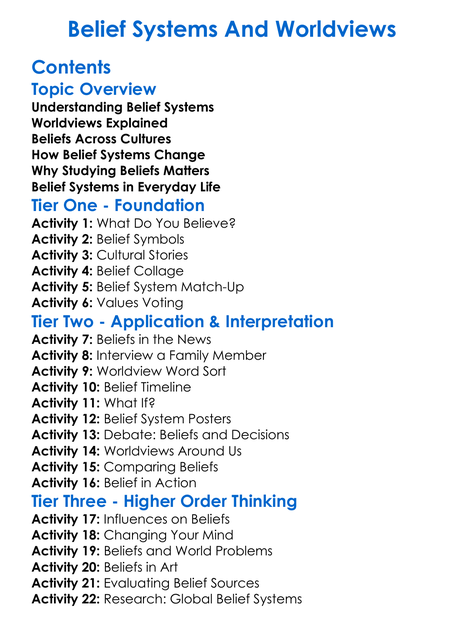 Belief Systems And Worldviews

Contents

Topic Overview

Understanding Belief Systems
Worldviews Explained
Beliefs Across Cultures
How Belief Systems Change
Why Studying Beliefs Matters
Belief Systems in Everyday Life

Tier One - Foundation

Activity 1: What Do You Believe?
Activity 2: Belief Symbols
Activity 3: Cultural Stories
Activity 4: Belief Collage
Activity 5: Belief System Match-Up
Activity 6: Values Voting

Tier Two - Application & Interpretation

Activity 7: Beliefs in the News
Activity 8: Interview a Family Member
Activity 9: Worldview Word Sort
Activity 10: Belief Timeline
Activity 11: What If?
Activity 12: Belief System Posters
Activity 13: Debate: Beliefs and Decisions
Activity 14: Worldviews Around Us
Activity 15: Comparing Beliefs
Activity 16: Belief in Action

Tier Three - Higher Order Thinking

Activity 17: Influences on Beliefs
Activity 18: Changing Your Mind
Activity 19: Beliefs and World Problems
Activity 20: Beliefs in Art
Activity 21: Evaluating Belief Sources
Activity 22: Research: Global Belief Systems